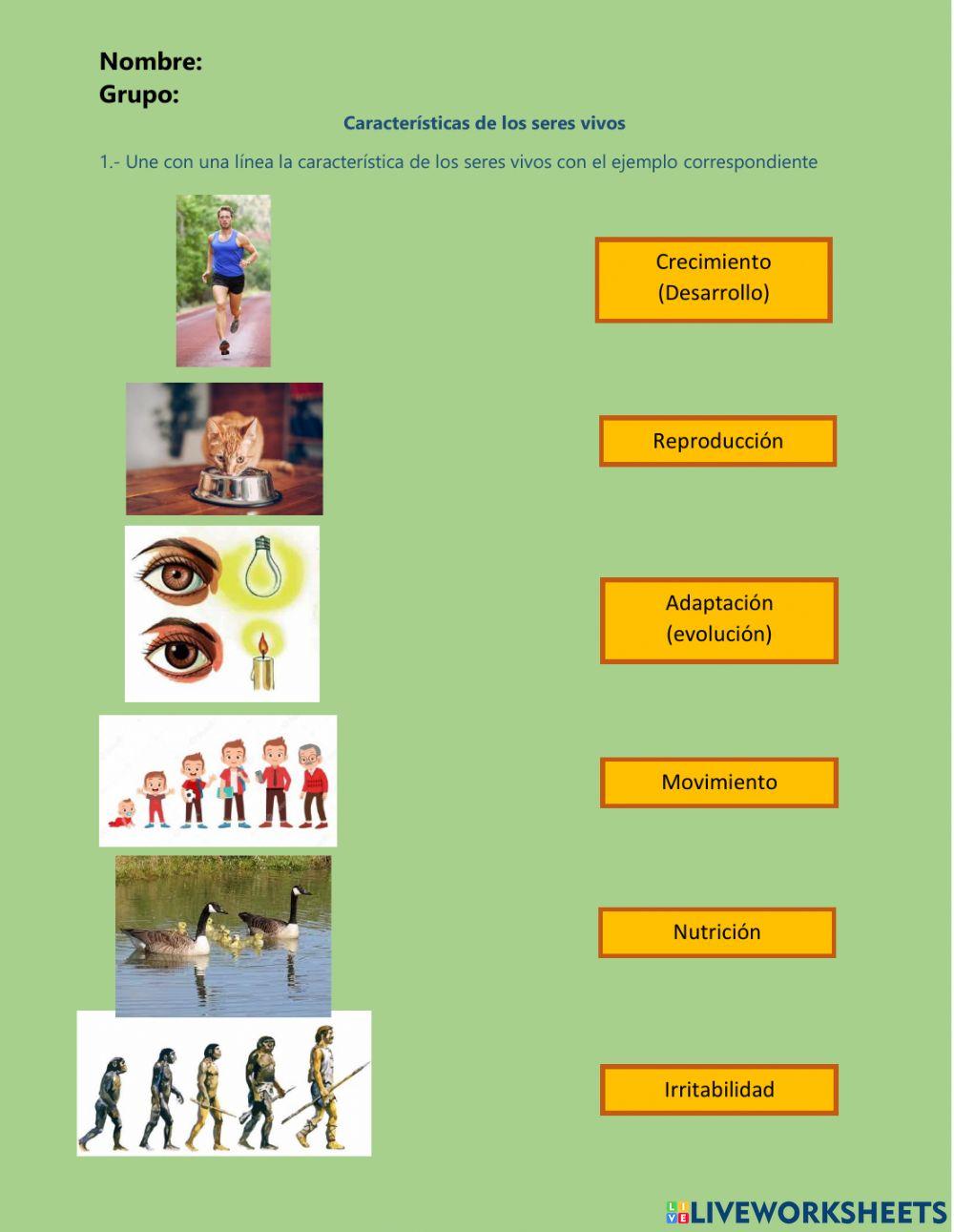 Nombre:
Grupo:

Características de los seres vivos

1.- Une con una línea la característica de los seres vivos con el ejemplo correspondiente

Crecimiento (Desarrollo)

Reproducción

Adaptación (evolución)

Movimiento

Nutrición

Irritabilidad

LIVEWORKSHEETS